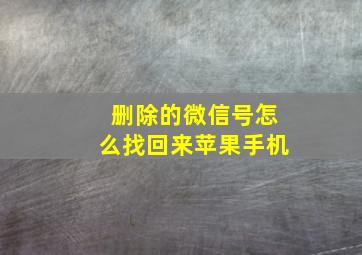 删除的微信号怎么找回来苹果手机